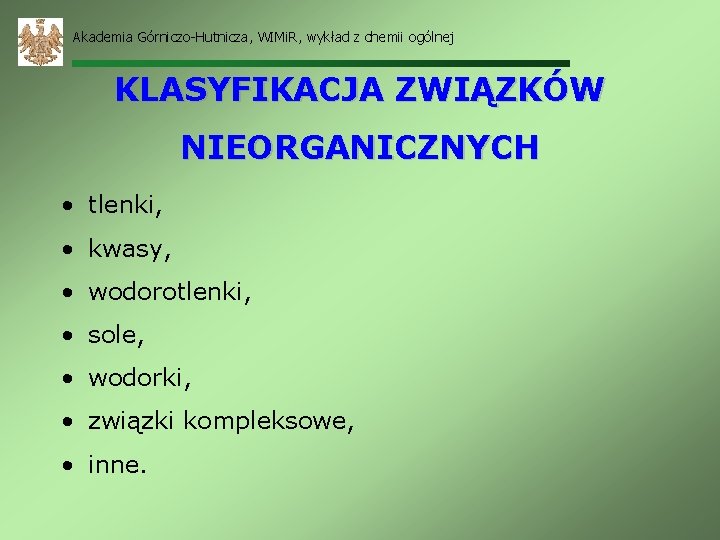 Akademia Górniczo-Hutnicza, WIMiR, wykład z chemii ogólnej

KLASYFIKACJA ZWIĄZKÓW NIEORGANICZNYCH

• tlenki,
• kwasy,
• wodorotlenki,
• sole,
• wodorki,
• związki kompleksowe,
• inne.